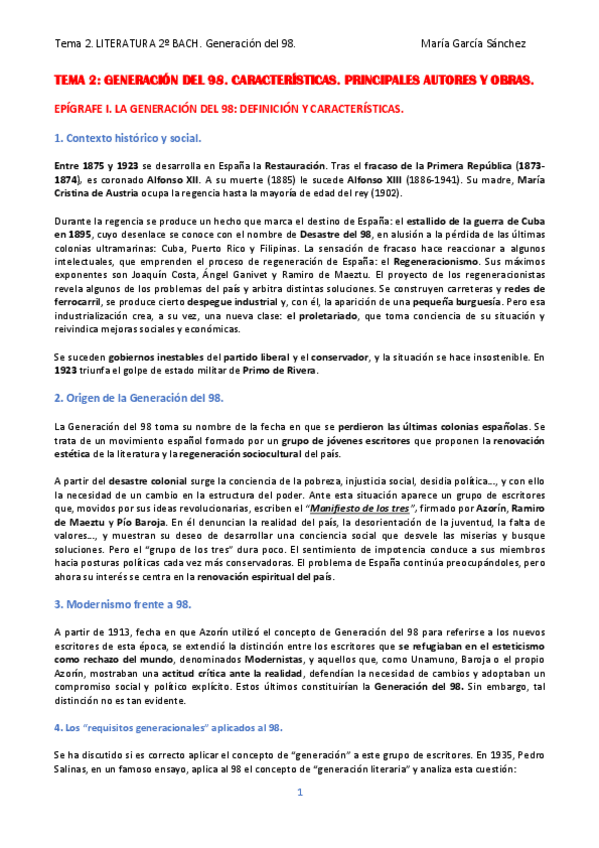 Tema 2. LITERATURA 2º BACH. Generación del 98.

María García Sánchez

TEMA 2: GENERACIÓN DEL 98. CARACTERÍSTICAS. PRINCIPALES AUTORES Y OBRAS.

EPÍGRAFE I. LA GENERACIÓN DEL 98: DEFINICIÓN Y CARACTERÍSTICAS.

1. Contexto histórico y social.

Entre 1875 y 1923 se desarrolla en España la Restauración. Tras el fracaso de la Primera República (1873-1874), es coronado Alfonso XII. A su muerte (1885) le sucede Alfonso XIII (1886-1941). Su madre, María Cristina de Austria ocupa la regencia hasta la mayoría de edad del rey (1902).

Durante la regencia se produce un hecho que marca el destino de España: el estallido de la guerra de Cuba en 1895, cuyo desenlace se conoce con el nombre de Desastre del 98, en alusión a la pérdida de las últimas colonias ultramarinas: Cuba, Puerto Rico y Filipinas. La sensación de fracaso hace reaccionar a algunos intelectuales, que emprenden el proceso de regeneración de España: el Regeneracionismo. Sus máximos exponentes son Joaquín Costa, Ángel Ganivet y Ramiro de Maeztu. El proyecto de los regeneracionistas revela algunos de los problemas del país y arbitra distintas soluciones. Se construyen carreteras y redes de ferrocarril, se produce cierto despegue industrial y, con él, la aparición de una pequeña burguesía. Pero esa industrialización crea, a su vez, una nueva clase: el proletariado, que toma conciencia de su situación y reivindica mejoras sociales y económicas.

Se suceden gobiernos inestables del partido liberal y el conservador, y la situación se hace insostenible. En 1923 triunfa el golpe de estado militar de Primo de Rivera.

2. Origen de la Generación del 98.

La Generación del 98 toma su nombre de la fecha en que se perdieron las últimas colonias españolas. Se trata de un movimiento español formado por un grupo de jóvenes escritores que proponen la renovación estética de la literatura y la regeneración sociocultural del país.

A partir del desastre colonial surge la conciencia de la pobreza, injusticia social, desidia política…, y con ello la necesidad de un cambio en la estructura del poder. Ante esta situación aparece un grupo de escritores que, movidos por sus ideas revolucionarias, escriben el "Manifiesto de los tres", firmado por Azorín, Ramiro de Maeztu y Pío Baroja. En él denuncian la realidad del país, la desorientación de la juventud, la falta de valores…, y muestran su deseo de desarrollar una conciencia social que desvele las miserias y busque soluciones. Pero el "grupo de los tres" dura poco. El sentimiento de impotencia conduce a sus miembros hacia posturas políticas cada vez más conservadoras. El problema de España continúa preocupándoles, pero ahora su interés se centra en la renovación espiritual del país.

3. Modernismo frente a 98.

A partir de 1913, fecha en que Azorín utilizó el concepto de Generación del 98 para referirse a los nuevos escritores de esta época, se extendió la distinción entre los escritores que se refugiaban en el esteticismo como rechazo del mundo, denominados Modernistas, y aquellos que, como Unamuno, Baroja o el propio Azorín, mostraban una actitud crítica ante la realidad, defendían la necesidad de cambios y adoptaban un compromiso social y político explícito. Estos últimos constituirían la Generación del 98. Sin embargo, tal distinción no es tan evidente.

4. Los "requisitos generacionales" aplicados al 98.

Se ha discutido si es correcto aplicar el concepto de "generación" a este grupo de escritores. En 1935, Pedro Salinas, en un famoso ensayo, aplica al 98 el concepto de "generación literaria" y analiza esta cuestión:

1